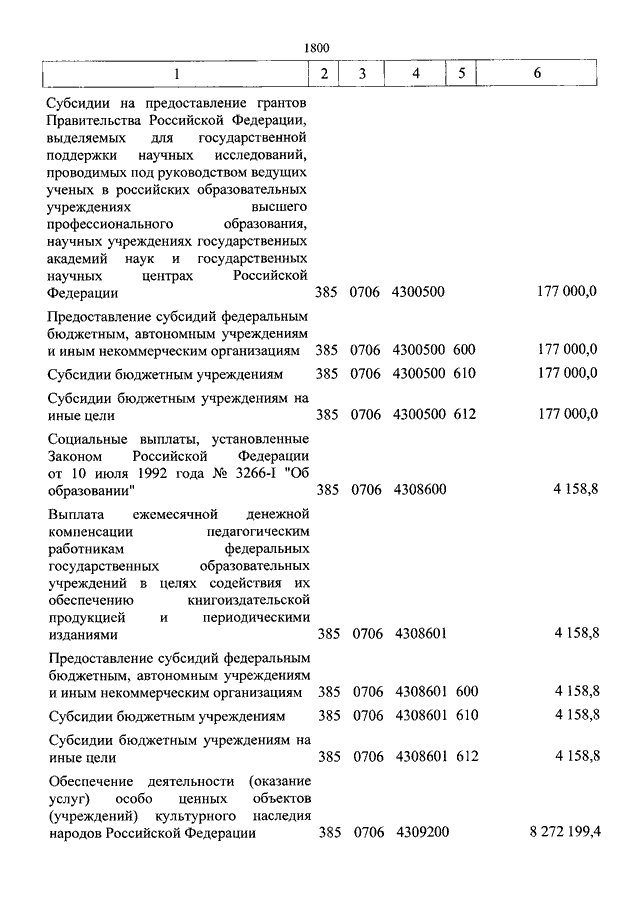 1800

| 1 | 2 | 3 | 4 | 5 | 6 |
|---|---|---|---|---|---|
| Субсидии на предоставление грантов Правительства Российской Федерации, выделяемых для государственной поддержки научных исследований, проводимых под руководством ведущих ученых в российских образовательных учреждениях высшего профессионального образования, научных учреждениях государственных академий наук и государственных научных центрах Российской Федерации | 385 | 0706 | 4300500 | | 177 000,0 |
| Предоставление субсидий федеральным бюджетным, автономным учреждениям и иным некоммерческим организациям | 385 | 0706 | 4300500 | 600 | 177 000,0 |
| Субсидии бюджетным учреждениям | 385 | 0706 | 4300500 | 610 | 177 000,0 |
| Субсидии бюджетным учреждениям на иные цели | 385 | 0706 | 4300500 | 612 | 177 000,0 |
| Социальные выплаты, установленные Законом Российской Федерации от 10 июля 1992 года № 3266-I "Об образовании" | 385 | 0706 | 4308600 | | 4 158,8 |
| Выплата ежемесячной денежной компенсации педагогическим работникам федеральных государственных образовательных учреждений в целях содействия их обеспечению книгоиздательской продукцией и периодическими изданиями | 385 | 0706 | 4308601 | | 4 158,8 |
| Предоставление субсидий федеральным бюджетным, автономным учреждениям и иным некоммерческим организациям | 385 | 0706 | 4308601 | 600 | 4 158,8 |
| Субсидии бюджетным учреждениям | 385 | 0706 | 4308601 | 610 | 4 158,8 |
| Субсидии бюджетным учреждениям на иные цели | 385 | 0706 | 4308601 | 612 | 4 158,8 |
| Обеспечение деятельности (оказание услуг) особо ценных объектов (учреждений) культурного наследия народов Российской Федерации | 385 | 0706 | 4309200 | | 8 272 199,4 |